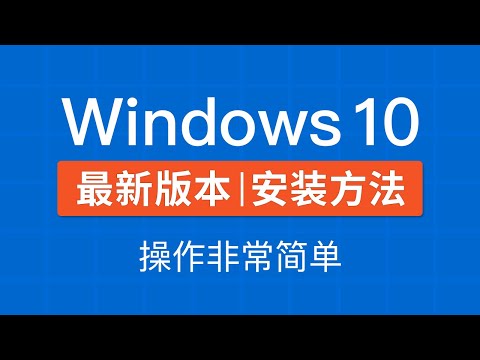 Windows 10

最新版本 | 安装方法

操作非常简单